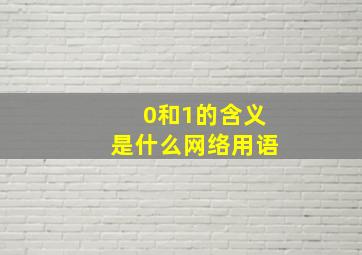 0和1的含义
是什么网络用语